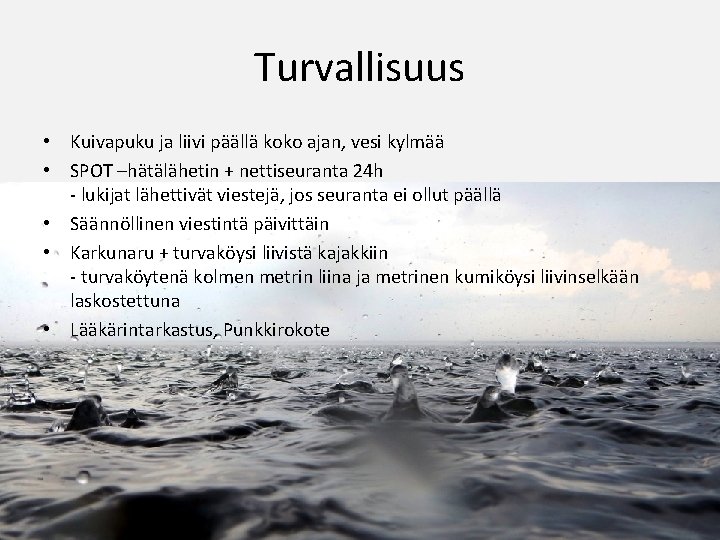 Turvallisuus

• Kuivapuku ja liivi päällä koko ajan, vesi kylmää
• SPOT –hätälähetin + nettiseuranta 24h
- lukijat lähettivät viestejä, jos seuranta ei ollut päällä
• Säännöllinen viestintä päivittäin
• Karkunaru + turvaköysi liivistä kajakkiin
- turvaköytenä kolmen metrin liina ja metrinen kumiköysi liivinselkään laskostettuna
• Lääkärintarkastus, Punkkirokote